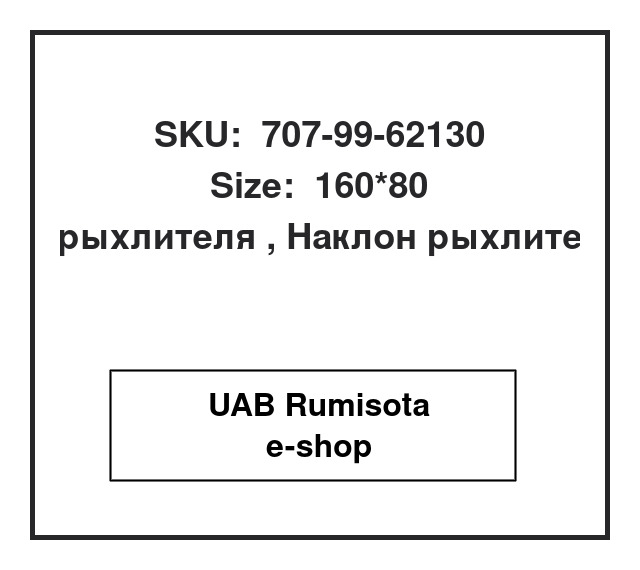 SKU: 707-99-62130
Size: 160*80
рыхлителя , Наклон рыхлите

UAB Rumisota
e-shop